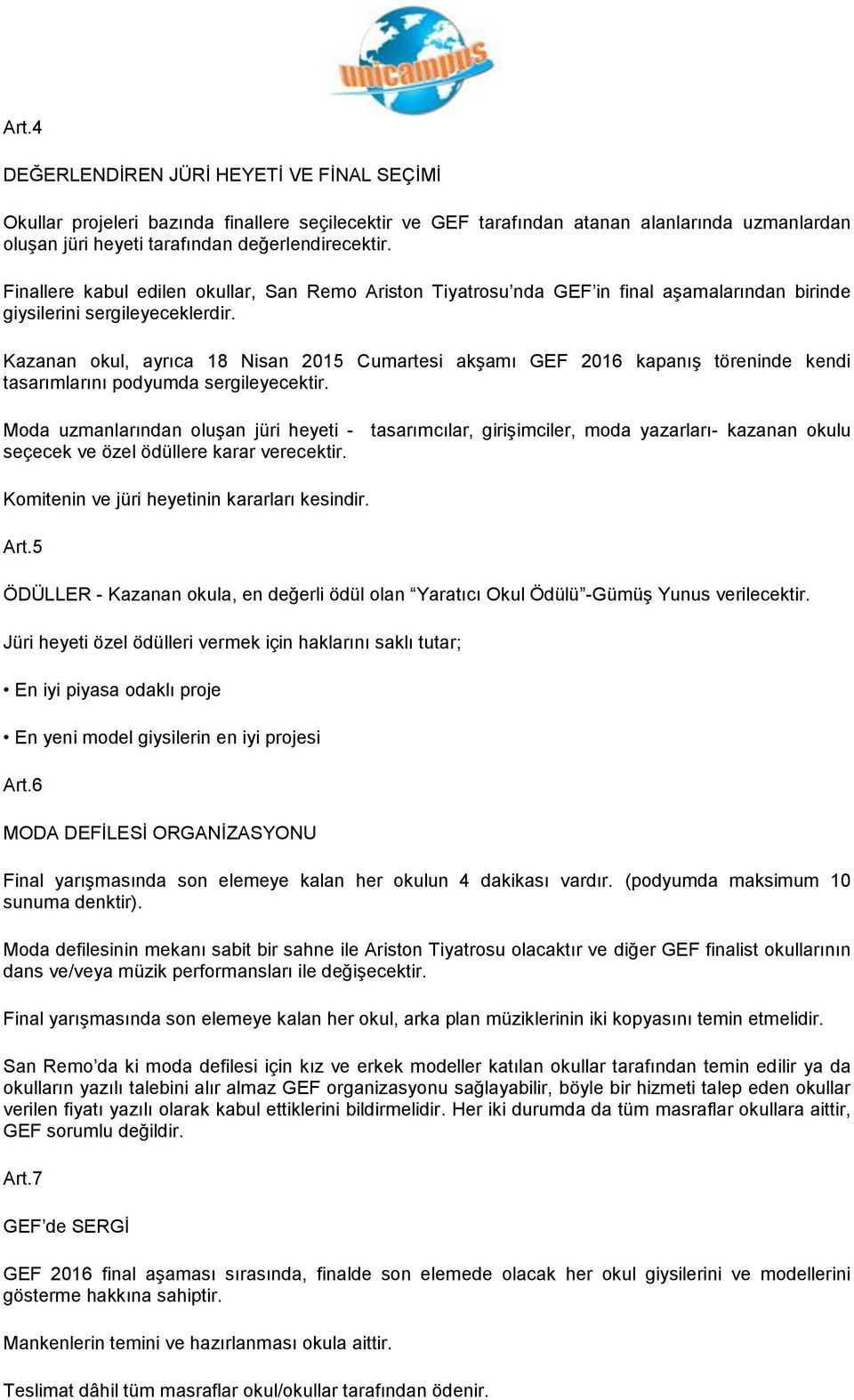 unicampus

Art.4

DEĞERLENDİREN JÜRİ HEYETİ VE FİNAL SEÇİMİ

Okullar projeleri bazında finallere seçilecektir ve GEF tarafından atanan alanlarında uzmanlardan oluşan jüri heyeti tarafından değerlendirecektir.

Finallere kabul edilen okullar, San Remo Ariston Tiyatrosu'nda GEF'in final aşamalarından birinde giysilerini sergileyeceklerdir.

Kazanan okul, ayrıca 18 Nisan 2015 Cumartesi akşamı GEF 2016 kapanış töreninde kendi tasarımlarını podyumda sergileyecektir.

Moda uzmanlarından oluşan jüri heyeti - tasarımcılar, girişimciler, moda yazarları- kazanan okulu seçecek ve özel ödüllere karar verecektir.

Komitenin ve jüri heyetinin kararları kesindir.

Art.5

ÖDÜLLER - Kazanan okula, en değerli ödül olan "Yaratıcı Okul Ödülü"-Gümüş Yunus verilecektir.

Jüri heyeti özel ödülleri vermek için haklarını saklı tutar;

• En iyi piyasa odaklı proje

• En yeni model giysilerin en iyi projesi

Art.6

MODA DEFİLESİ ORGANİZASYONU

Final yarışmasında son elemeye kalan her okulun 4 dakikası vardır. (podyumda maksimum 10 sunuma denktir).

Moda defilesinin mekanı sabit bir sahne ile Ariston Tiyatrosu olacaktır ve diğer GEF finalist okullarının dans ve/veya müzik performansları ile değişecektir.

Final yarışmasında son elemeye kalan her okul, arka plan müziklerinin iki kopyasını temin etmelidir.

San Remo'da ki moda defilesi için kız ve erkek modeller katılan okullar tarafından temin edilir ya da okulların yazılı talebini alır almaz GEF organizasyonu sağlayabilir, böyle bir hizmeti talep eden okullar verilen fiyatı yazılı olarak kabul ettiklerini bildirmelidir. Her iki durumda da tüm masraflar okullara aittir, GEF sorumlu değildir.

Art.7

GEF'de SERGİ

GEF 2016 final aşaması sırasında, finalde son elemede olacak her okul giysilerini ve modellerini gösterme hakkına sahiptir.

Mankenlerin temini ve hazırlanması okula aittir.

Teslimat dâhil tüm masraflar okul/okullar tarafından ödenir.